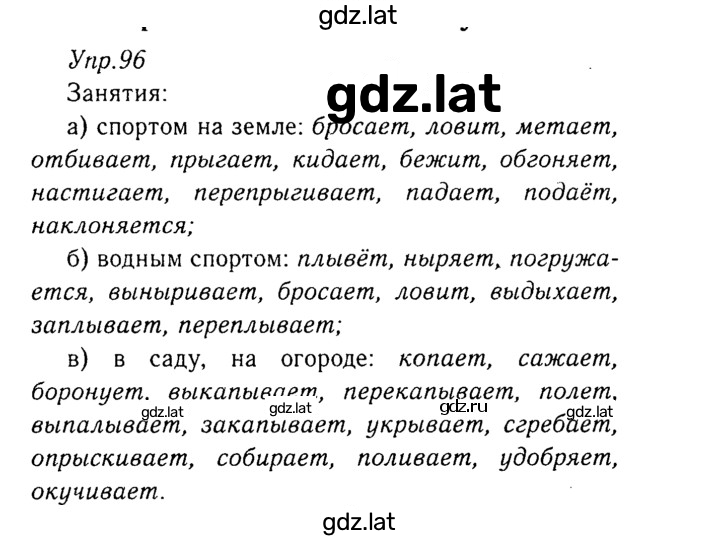 gdz.lat

Упр.96

Занятия:

gdz.lat

а) спортом на земле: бросает, ловит, метает, отбивает, прыгает, кидает, бежит, обгоняет, настигает, перепрыгивает, падает, подаёт, наклоняется;

б) водным спортом: плывёт, ныряет, погружается, выныривает, бросает, ловит, выдыхает, заплывает, переплывает;

в) в саду, на огороде: копает, сажает, боронует, выкапывает, перекапывает, полет, выпалывает, закапывает, укрывает, сгребает, опрыскивает, собирает, поливает, удобряет, окучивает.

gdz.lat gdz.lat gdz.ru gdz.lat

gdz.lat